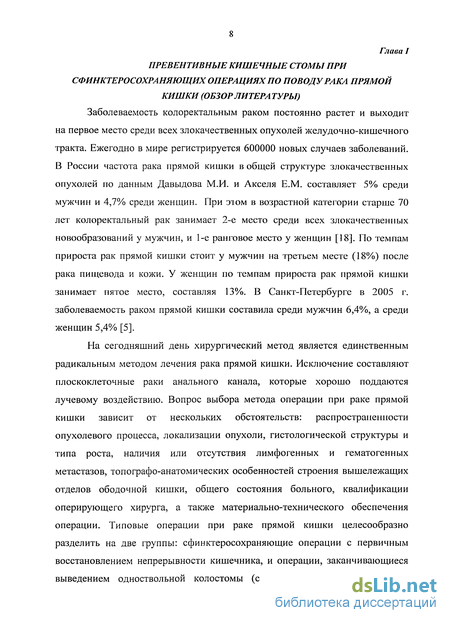 8

Глава I

ПРЕВЕНТИВНЫЕ КИШЕЧНЫЕ СТОМЫ ПРИ СФИНКТЕРОСОХРАНЯЮЩИХ ОПЕРАЦИЯХ ПО ПОВОДУ РАКА ПРЯМОЙ КИШКИ (ОБЗОР ЛИТЕРАТУРЫ)

Заболеваемость колоректальным раком постоянно растет и выходит на первое место среди всех злокачественных опухолей желудочно-кишечного тракта. Ежегодно в мире регистрируется 600000 новых случаев заболеваний. В России частота рака прямой кишки в общей структуре злокачественных опухолей по данным Давыдова М.И. и Акселя Е.М. составляет 5% среди мужчин и 4,7% среди женщин. При этом в возрастной категории старше 70 лет колоректальный рак занимает 2-е место среди всех злокачественных новообразований у мужчин, и 1-е ранговое место у женщин [18]. По темпам прироста рак прямой кишки стоит у мужчин на третьем месте (18%) после рака пищевода и кожи. У женщин по темпам прироста рак прямой кишки занимает пятое место, составляя 13%. В Санкт-Петербурге в 2005 г. заболеваемость раком прямой кишки составила среди мужчин 6,4%, а среди женщин 5,4% [5].

На сегодняшний день хирургический метод является единственным радикальным методом лечения рака прямой кишки. Исключение составляют плоскоклеточные раки анального канала, которые хорошо поддаются лучевому воздействию. Вопрос выбора метода операции при раке прямой кишки зависит от нескольких обстоятельств: распространенности опухолевого процесса, локализации опухоли, гистологической структуры и типа роста, наличия или отсутствия лимфогенных и гематогенных метастазов, топографо-анатомических особенностей строения вышележащих отделов ободочной кишки, общего состояния больного, квалификации оперирующего хирурга, а также материально-технического обеспечения операции. Типовые операции при раке прямой кишки целесообразно разделить на две группы: сфинктеросохраняющие операции с первичным восстановлением непрерывности кишечника, и операции, заканчивающиеся выведением одноствольной колостомы (с

dsLib.net
библиотека диссертаций